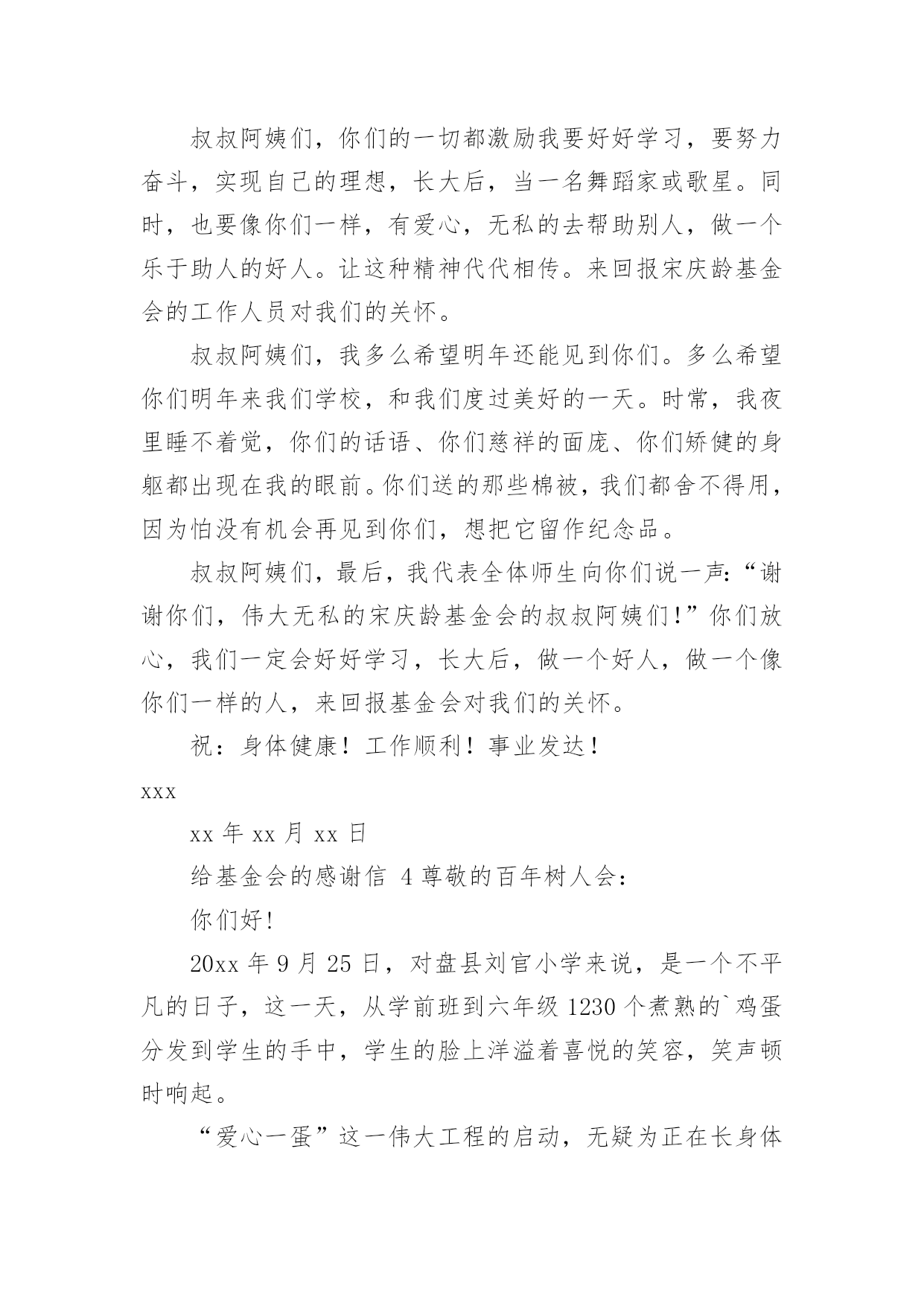 叔叔阿姨们，你们的一切都激励我要好好学习，要努力奋斗，实现自己的理想，长大后，当一名舞蹈家或歌星。同时，也要像你们一样，有爱心，无私的去帮助别人，做一个乐于助人的好人。让这种精神代代相传。来回报宋庆龄基金会的工作人员对我们的关怀。

叔叔阿姨们，我多么希望明年还能见到你们。多么希望你们明年来我们学校，和我们度过美好的一天。时常，我夜里睡不着觉，你们的话语、你们慈祥的面庞、你们矫健的身躯都出现在我的眼前。你们送的那些棉被，我们都舍不得用，因为怕没有机会再见到你们，想把它留作纪念品。

叔叔阿姨们，最后，我代表全体师生向你们说一声：“谢谢你们，伟大无私的宋庆龄基金会的叔叔阿姨们！”你们放心，我们一定会好好学习，长大后，做一个好人，做一个像你们一样的人，来回报基金会对我们的关怀。

祝：身体健康！工作顺利！事业发达！

xxx

xx 年 xx 月 xx 日

给基金会的感谢信 4 尊敬的百年树人会：

你们好！

20xx 年 9 月 25 日，对盘县刘官小学来说，是一个不平凡的日子，这一天，从学前班到六年级 1230 个煮熟的`鸡蛋分发到学生的手中，学生的脸上洋溢着喜悦的笑容，笑声顿时响起。

“爱心一蛋”这一伟大工程的启动，无疑为正在长身体